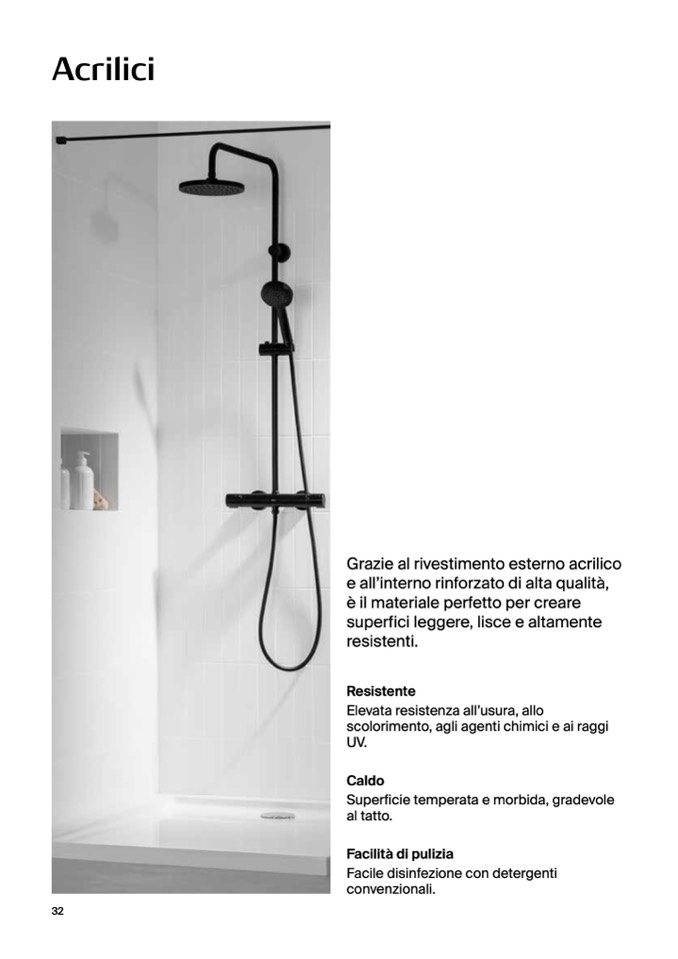 Acrilici

Grazie al rivestimento esterno acrilico e all'interno rinforzato di alta qualità, è il materiale perfetto per creare superfici leggere, lisce e altamente resistenti.

Resistente
Elevata resistenza all'usura, allo scolorimento, agli agenti chimici e ai raggi UV.

Caldo
Superficie temperata e morbida, gradevole al tatto.

Facilità di pulizia
Facile disinfezione con detergenti convenzionali.

32